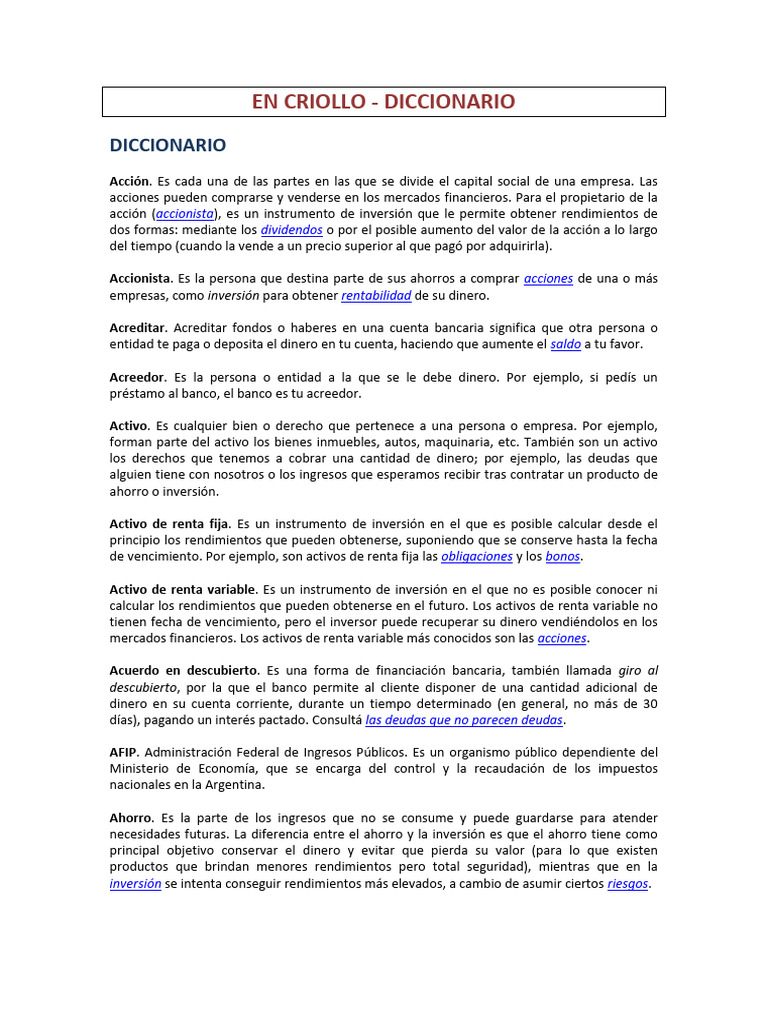 EN CRIOLLO - DICCIONARIO

DICCIONARIO

Acción. Es cada una de las partes en las que se divide el capital social de una empresa. Las acciones pueden comprarse y venderse en los mercados financieros. Para el propietario de la acción (accionista), es un instrumento de inversión que le permite obtener rendimientos de dos formas: mediante los dividendos o por el posible aumento del valor de la acción a lo largo del tiempo (cuando la vende a un precio superior al que pagó por adquirirla).

Accionista. Es la persona que destina parte de sus ahorros a comprar acciones de una o más empresas, como inversión para obtener rentabilidad de su dinero.

Acreditar. Acreditar fondos o haberes en una cuenta bancaria significa que otra persona o entidad te paga o deposita el dinero en tu cuenta, haciendo que aumente el saldo a tu favor.

Acreedor. Es la persona o entidad a la que se le debe dinero. Por ejemplo, si pedís un préstamo al banco, el banco es tu acreedor.

Activo. Es cualquier bien o derecho que pertenece a una persona o empresa. Por ejemplo, forman parte del activo los bienes inmuebles, autos, maquinaria, etc. También son un activo los derechos que tenemos a cobrar una cantidad de dinero; por ejemplo, las deudas que alguien tiene con nosotros o los ingresos que esperamos recibir tras contratar un producto de ahorro o inversión.

Activo de renta fija. Es un instrumento de inversión en el que es posible calcular desde el principio los rendimientos que pueden obtenerse, suponiendo que se conserve hasta la fecha de vencimiento. Por ejemplo, son activos de renta fija las obligaciones y los bonos.

Activo de renta variable. Es un instrumento de inversión en el que no es posible conocer ni calcular los rendimientos que pueden obtenerse en el futuro. Los activos de renta variable no tienen fecha de vencimiento, pero el inversor puede recuperar su dinero vendiéndolos en los mercados financieros. Los activos de renta variable más conocidos son las acciones.

Acuerdo en descubierto. Es una forma de financiación bancaria, también llamada giro al descubierto, por la que el banco permite al cliente disponer de una cantidad adicional de dinero en su cuenta corriente, durante un tiempo determinado (en general, no más de 30 días), pagando un interés pactado. Consultá las deudas que no parecen deudas.

AFIP. Administración Federal de Ingresos Públicos. Es un organismo público dependiente del Ministerio de Economía, que se encarga del control y la recaudación de los impuestos nacionales en la Argentina.

Ahorro. Es la parte de los ingresos que no se consume y puede guardarse para atender necesidades futuras. La diferencia entre el ahorro y la inversión es que el ahorro tiene como principal objetivo conservar el dinero y evitar que pierda su valor (para lo que existen productos que brindan menores rendimientos pero total seguridad), mientras que en la inversión se intenta conseguir rendimientos más elevados, a cambio de asumir ciertos riesgos.